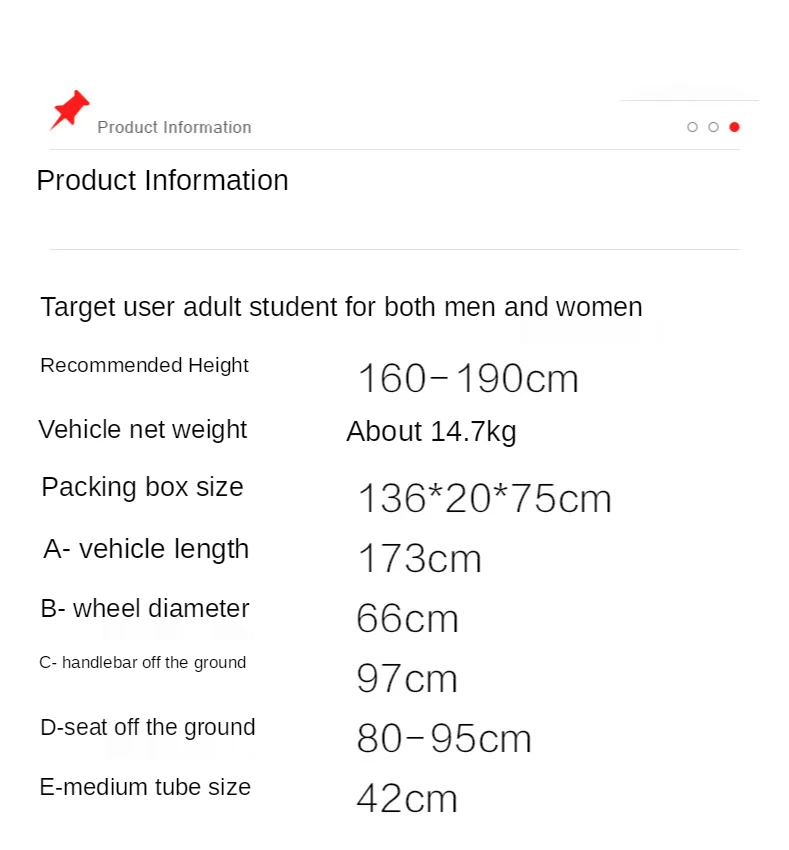 Product Information

Product Information

Target user adult student for both men and women

| | |
|---|---|
| Recommended Height | 160-190cm |
| Vehicle net weight | About 14.7kg |
| Packing box size | 136*20*75cm |
| A- vehicle length | 173cm |
| B- wheel diameter | 66cm |
| C- handlebar off the ground | 97cm |
| D-seat off the ground | 80-95cm |
| E-medium tube size | 42cm |